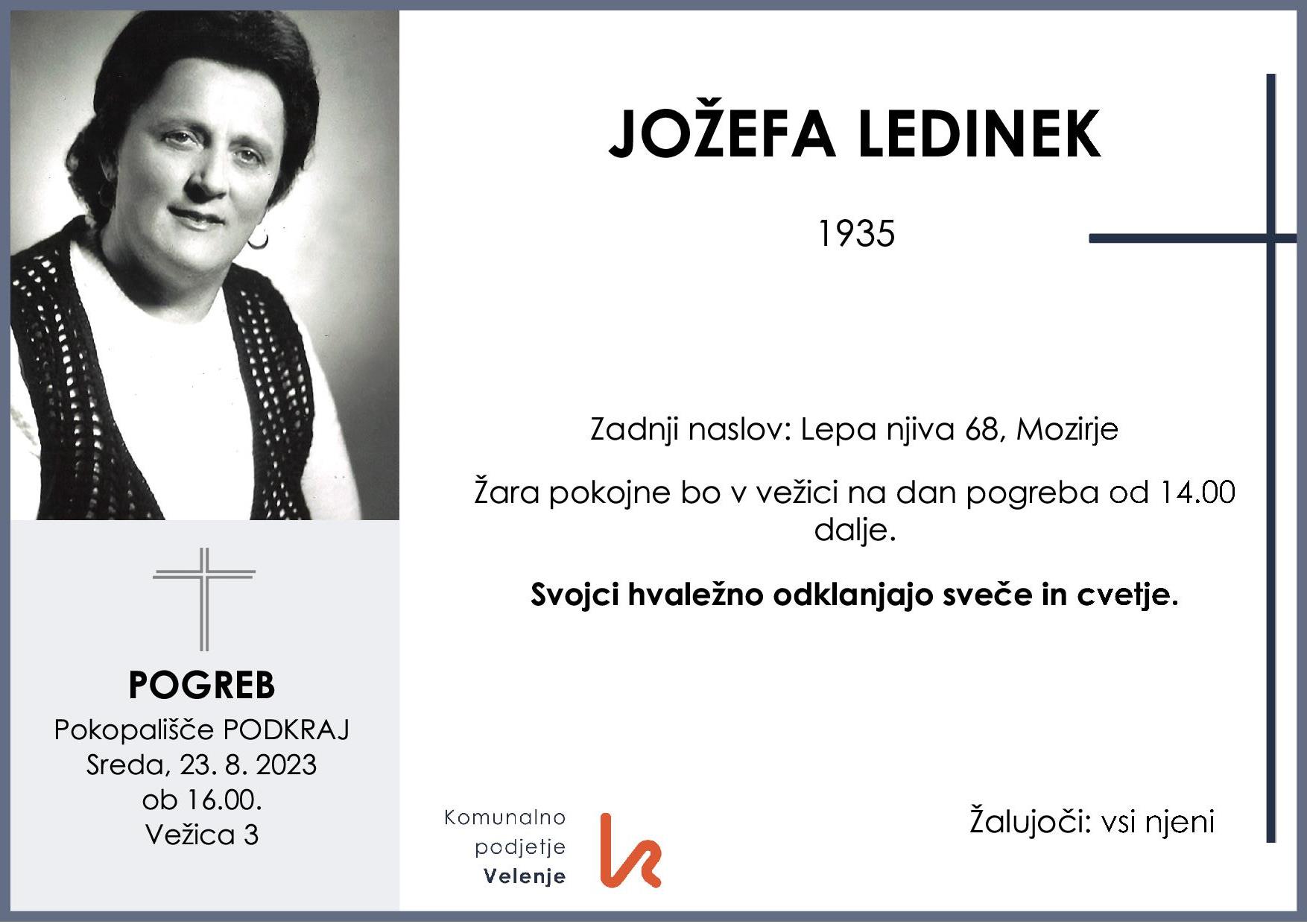 JOŽEFA LEDINEK

1935

Zadnji naslov: Lepa njiva 68, Mozirje

Žara pokojne bo v vežici na dan pogreba od 14.00 dalje.

Svojci hvaležno odklanjajo sveče in cvetje.

POGREB
Pokopališče PODKRAJ
Sreda, 23. 8. 2023
ob 16.00.
Vežica 3

Komunalno podjetje Velenje

Žalujoči: vsi njeni